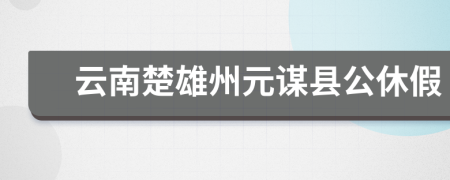 云南楚雄州元谋县公休假